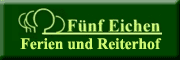 Fünf Eichen
Ferien und Reiterhof